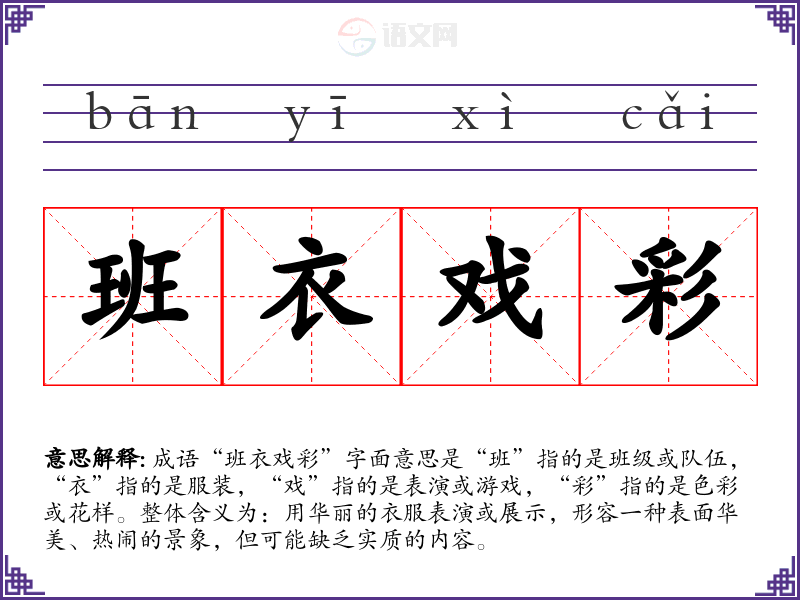 bān yī xì cǎi

班 衣 戏 彩

意思解释:成语“班衣戏彩”字面意思是“班”指的是班级或队伍,“衣”指的是服装,“戏”指的是表演或游戏,“彩”指的是色彩或花样。整体含义为:用华丽的衣服表演或展示,形容一种表面华美、热闹的景象,但可能缺乏实质的内容。

语文网